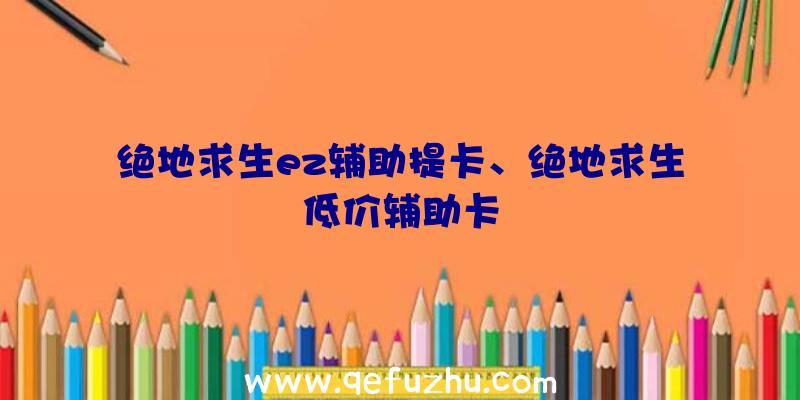 绝地求生ez辅助提卡、绝地求生低价辅助卡

www.qefuzhu.com